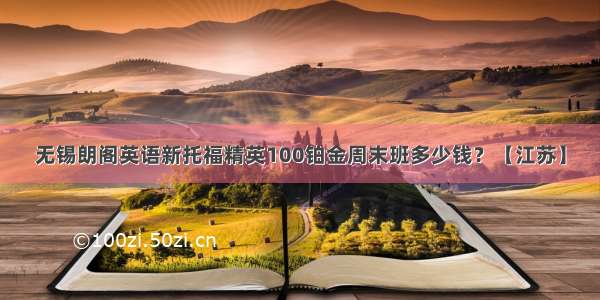 无锡朗阁英语新托福精英100铂金周末班多少钱？【江苏】

©100zi.50zi.cn